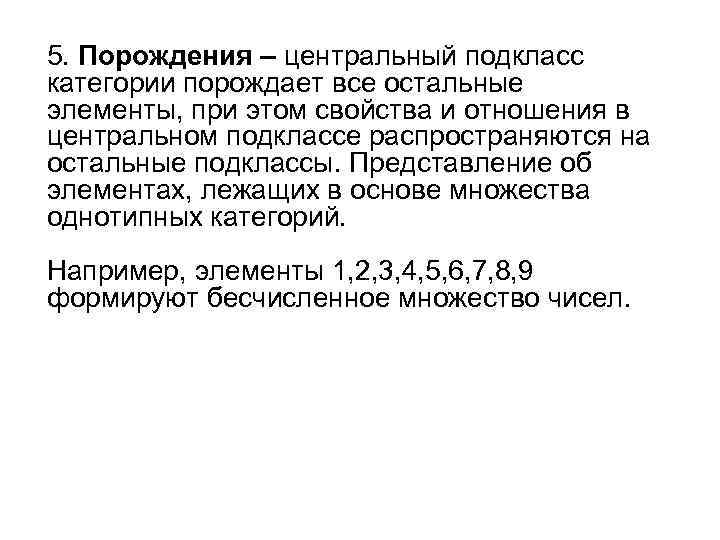 5. Порождения – центральный подкласс категории порождает все остальные элементы, при этом свойства и отношения в центральном подклассе распространяются на остальные подклассы. Представление об элементах, лежащих в основе множества однотипных категорий.

Например, элементы 1,2,3,4,5,6,7,8,9 формируют бесчисленное множество чисел.